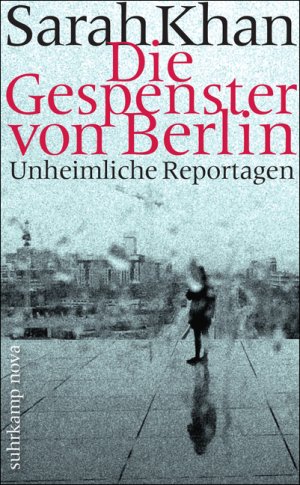 Sarah Khan

Die Gespenster von Berlin

Unheimliche Reportagen

suhrkamp nova